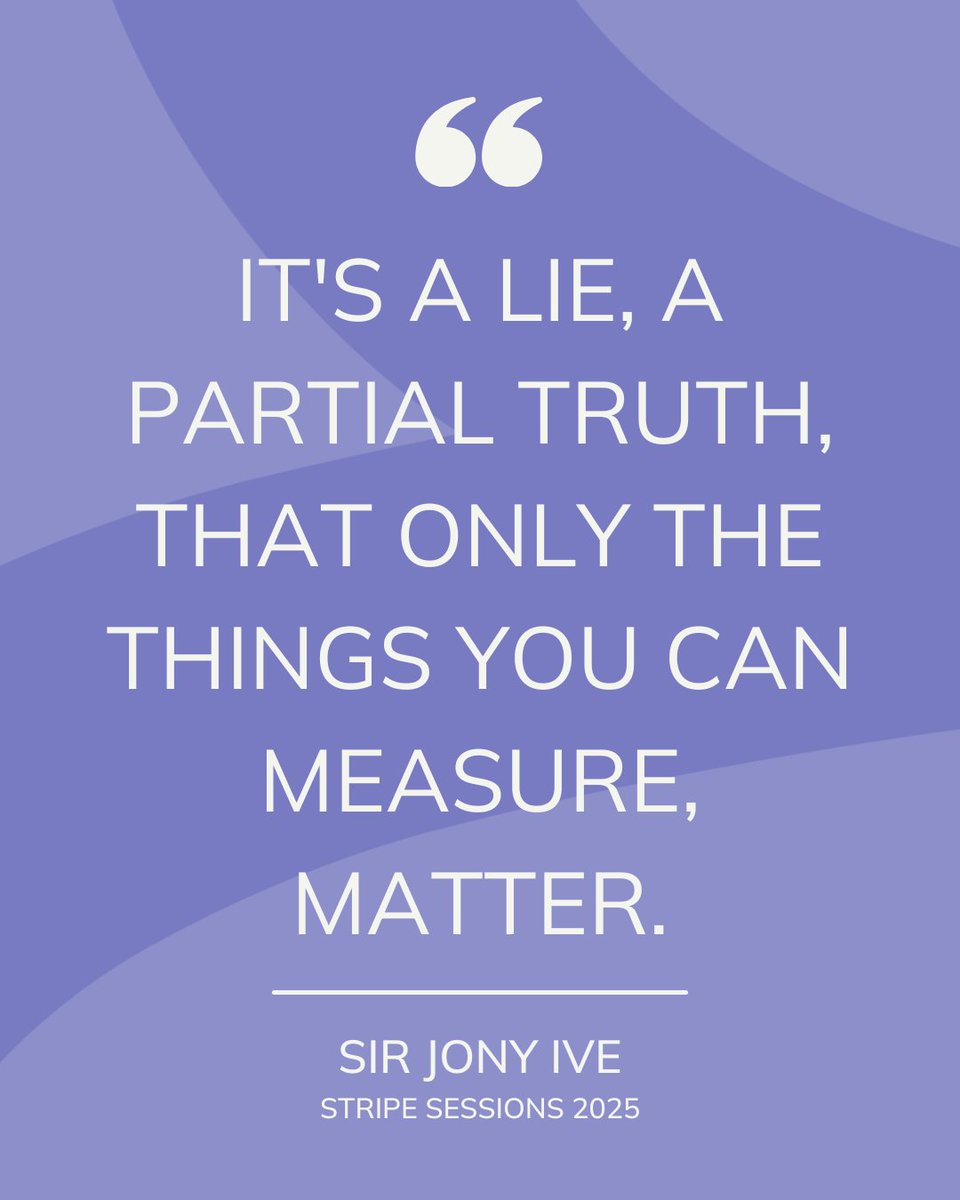 “

IT'S A LIE, A PARTIAL TRUTH, THAT ONLY THE THINGS YOU CAN MEASURE, MATTER.

SIR JONY IVE
STRIPE SESSIONS 2025